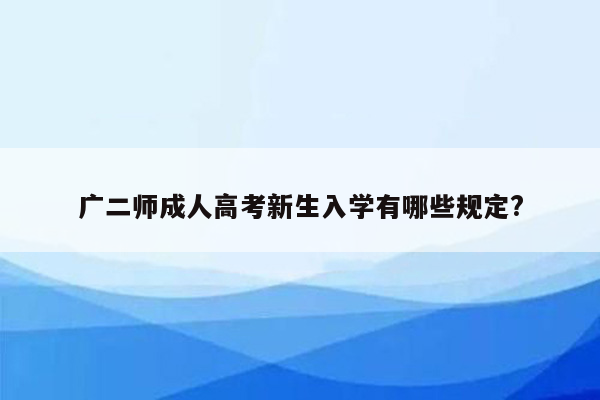 广二师成人高考新生入学有哪些规定?